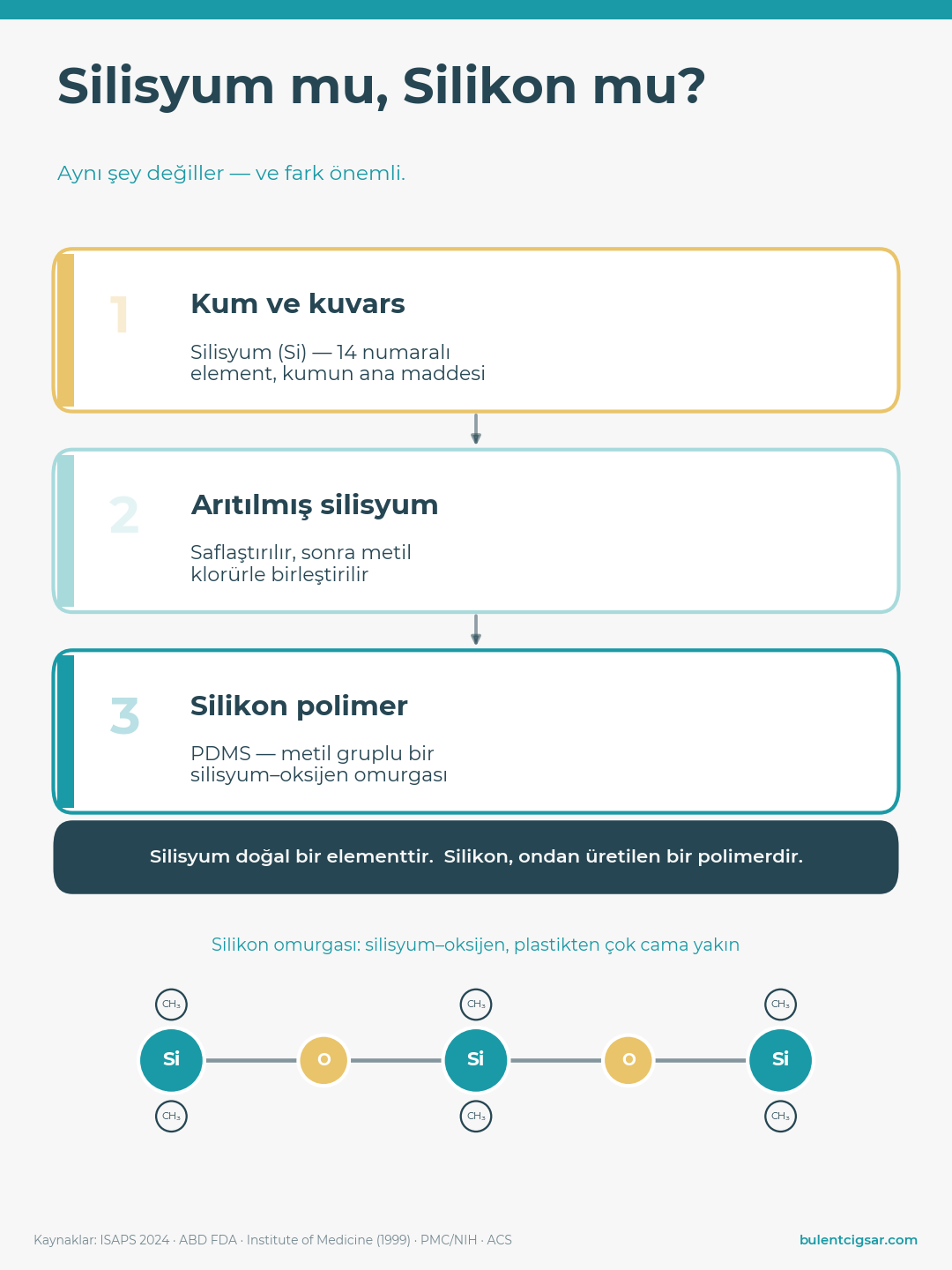 Silisyum mu, Silikon mu?

Aynı şey değiller — ve fark önemli.

1

Kum ve kuvars

Silisyum (Si) — 14 numaralı element, kumun ana maddesi

2

Arıtılmış silisyum

Saflaştırılır, sonra metil klorürle birleştirilir

3

Silikon polimer

PDMS — metil gruplu bir silisyum–oksijen omurgası

Silisyum doğal bir elementtir. Silikon, ondan üretilen bir polimerdir.

Silikon omurgası: silisyum–oksijen, plastikten çok cama yakın

$CH_3$ $CH_3$ $CH_3$

Si O Si O Si

$CH_3$ $CH_3$ $CH_3$

Kaynaklar: ISAPS 2024 · ABD FDA · Institute of Medicine (1999) · PMC/NIH · ACS

bulentcigsar.com